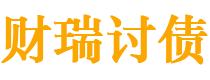 财瑞讨债